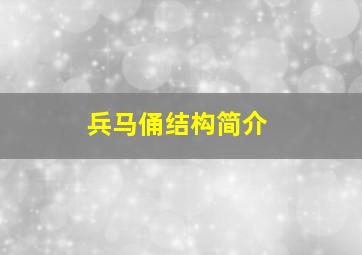 兵马俑结构简介